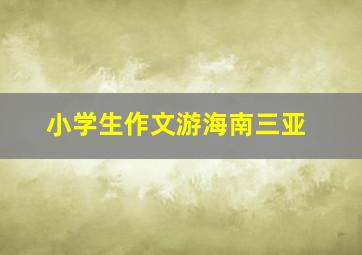 小学生作文游海南三亚